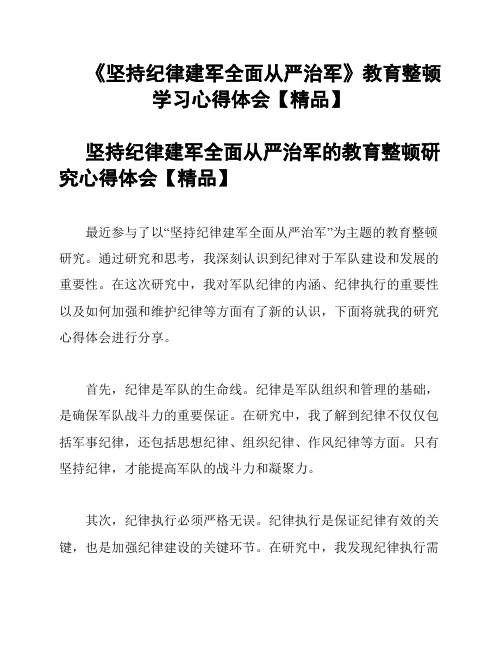 《坚持纪律建军全面从严治军》教育整顿学习心得体会【精品】

坚持纪律建军全面从严治军的教育整顿研究心得体会【精品】

最近参与了以“坚持纪律建军全面从严治军”为主题的教育整顿研究。通过研究和思考，我深刻认识到纪律对于军队建设和发展的重要性。在这次研究中，我对军队纪律的内涵、纪律执行的重要性以及如何加强和维护纪律等方面有了新的认识，下面将就我的研究心得体会进行分享。

首先，纪律是军队的生命线。纪律是军队组织和管理的基础，是确保军队战斗力的重要保证。在研究中，我了解到纪律不仅仅包括军事纪律，还包括思想纪律、组织纪律、作风纪律等方面。只有坚持纪律，才能提高军队的战斗力和凝聚力。

其次，纪律执行必须严格无误。纪律执行是保证纪律有效的关键，也是加强纪律建设的关键环节。在研究中，我发现纪律执行需